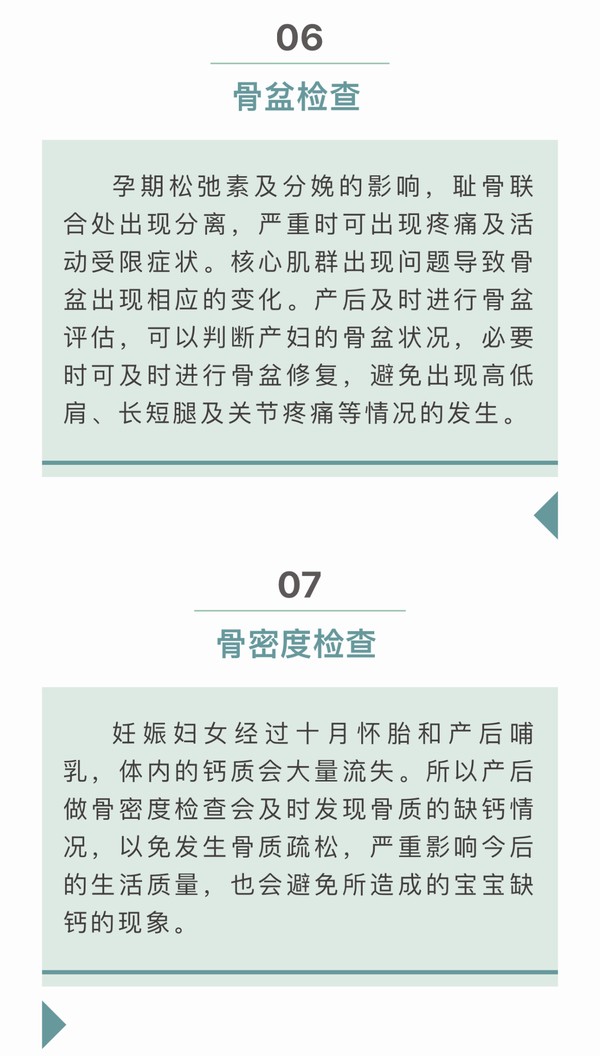 06

骨盆检查

孕期松弛素及分娩的影响，耻骨联合处出现分离，严重时可出现疼痛及活动受限症状。核心肌群出现问题导致骨盆出现相应的变化。产后及时进行骨盆评估，可以判断产妇的骨盆状况，必要时可及时进行骨盆修复，避免出现高低肩、长短腿及关节疼痛等情况的发生。

07

骨密度检查

妊娠妇女经过十月怀胎和产后哺乳，体内的钙质会大量流失。所以产后做骨密度检查会及时发现骨质的缺钙情况，以免发生骨质疏松，严重影响今后的生活质量，也会避免所造成的宝宝缺钙的现象。